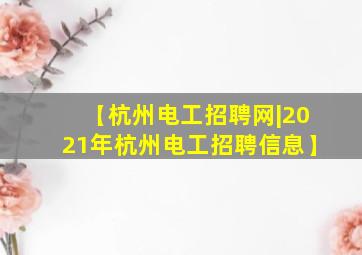 【杭州电工招聘网|2021年杭州电工招聘信息】